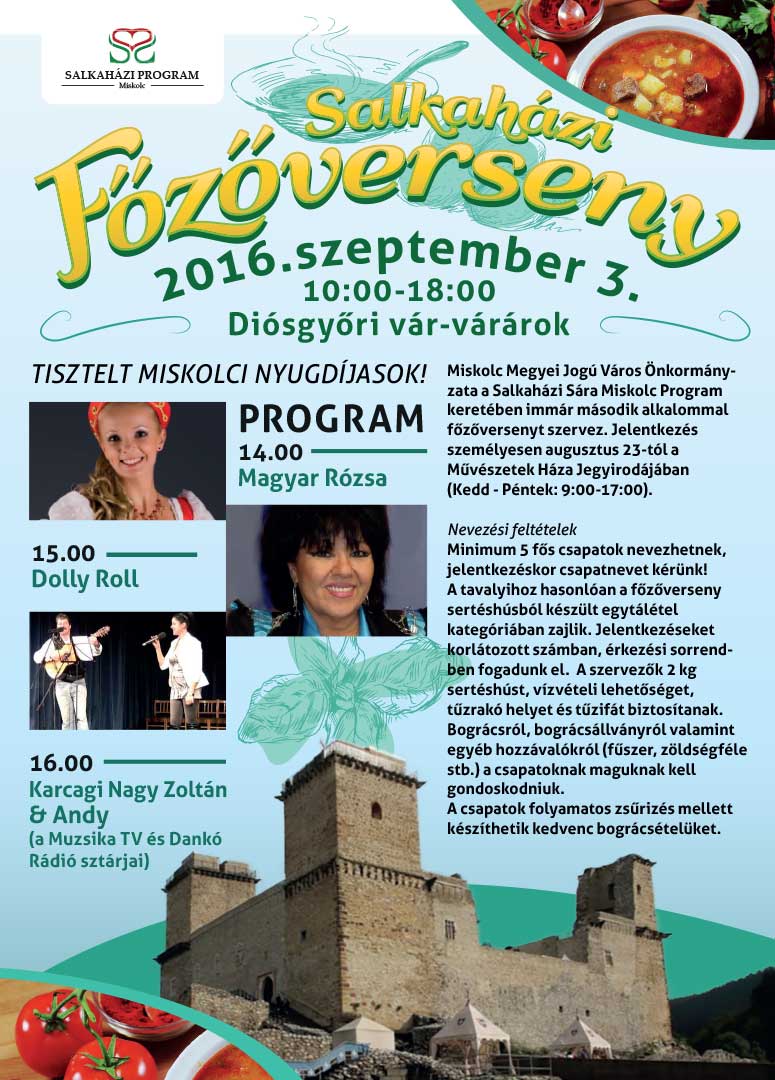 SALKAHÁZI PROGRAM
Miskolc

Salkaházi
Főzőverseny
2016.szeptember 3.
10:00-18:00
Diósgyőri vár-várárok

TISZTELT MISKOLCI NYUGDÍJASOK!

PROGRAM
14.00
Magyar Rózsa

15.00
Dolly Roll

16.00
Karcagi Nagy Zoltán & Andy
(a Muzsika TV és Dankó Rádió sztárjai)

Miskolc Megyei Jogú Város Önkormányzata a Salkaházi Sára Miskolc Program keretében immár második alkalommal főzőversenyt szervez. Jelentkezés személyesen augusztus 23-tól a Művészetek Háza Jegyirodájában (Kedd - Péntek: 9:00-17:00).

Nevezési feltételek
Minimum 5 fős csapatok nevezhetnek, jelentkezéskor csapatnevet kérünk! A tavalyihoz hasonlóan a főzőverseny sertéshúsból készült egytálétel kategóriában zajlik. Jelentkezéseket korlátozott számban, érkezési sorrendben fogadunk el. A szervezők 2 kg sertéshúst, vízvételi lehetőséget, tűzrakó helyet és tűzifát biztosítanak. Bográcsról, bográcsállványról valamint egyéb hozzávalókról (fűszer, zöldségféle stb.) a csapatoknak maguknak kell gondoskodniuk.
A csapatok folyamatos zsűrizés mellett készíthetik kedvenc bográcsételüket.